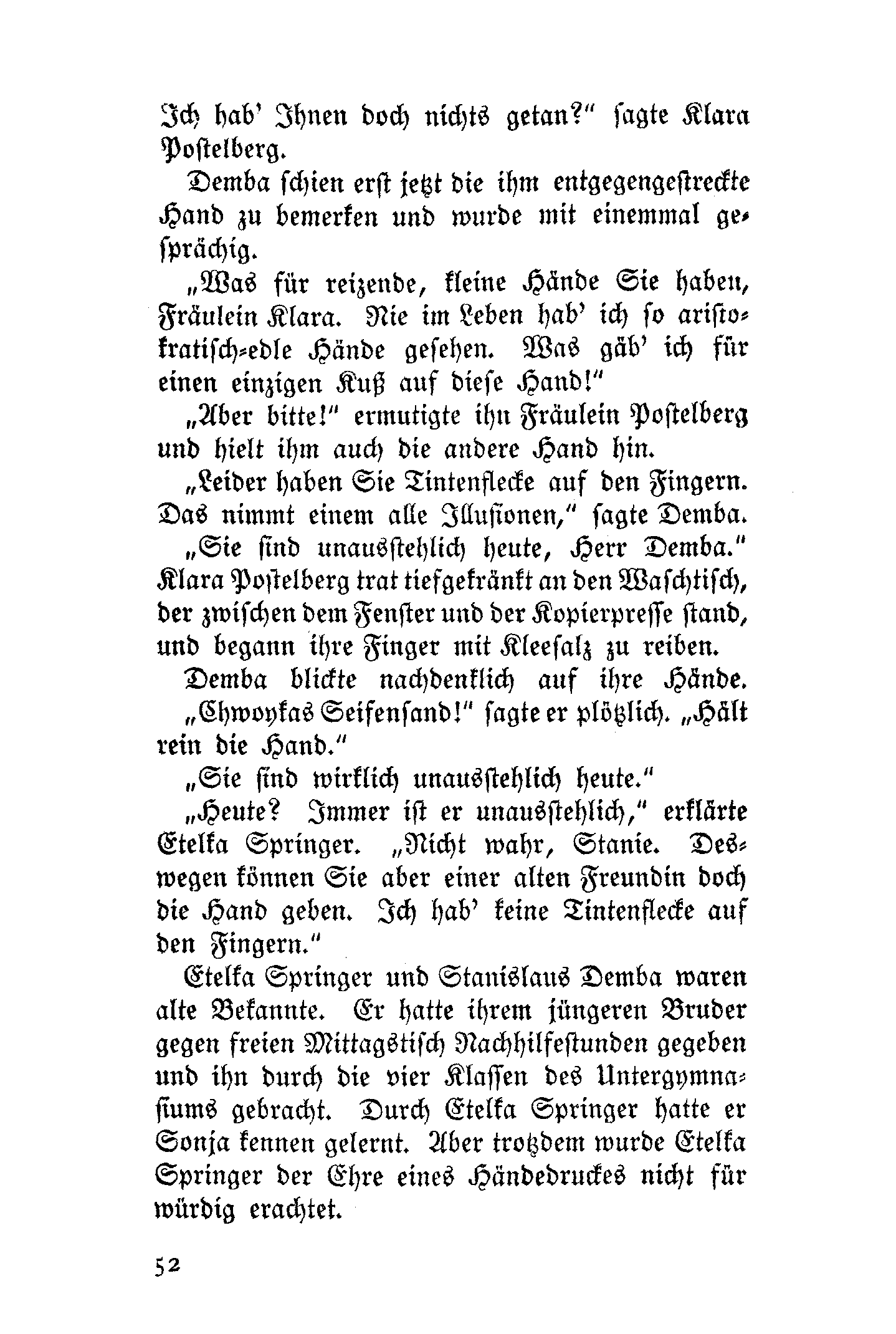 Ich hab' Ihnen doch nichts getan?" sagte Klara Postelberg.

Demba schien erst jetzt die ihm entgegengestreckte Hand zu bemerken und wurde mit einemmal gesprächig.

„Was für reizende, kleine Hände Sie haben, Fräulein Klara. Nie im Leben hab' ich so aristokratisch-edle Hände gesehen. Was gäb' ich für einen einzigen Kuß auf diese Hand!"

„Aber bitte!" ermutigte ihn Fräulein Postelberg und hielt ihm auch die andere Hand hin.

„Leider haben Sie Tintenflecke auf den Fingern. Das nimmt einem alle Illusionen," sagte Demba.

„Sie sind unausstehlich heute, Herr Demba." Klara Postelberg trat tiefgekränkt an den Waschtisch, der zwischen dem Fenster und der Kopierpresse stand, und begann ihre Finger mit Kleesalz zu reiben.

Demba blickte nachdenklich auf ihre Hände. „Chwoykas Seifensand!" sagte er plötzlich. „Hält rein die Hand."

„Sie sind wirklich unausstehlich heute."

„Heute? Immer ist er unausstehlich," erklärte Etelka Springer. „Nicht wahr, Stanie. Deswegen können Sie aber einer alten Freundin doch die Hand geben. Ich hab' keine Tintenflecke auf den Fingern."

Etelka Springer und Stanislaus Demba waren alte Bekannte. Er hatte ihrem jüngeren Bruder gegen freien Mittagstisch Nachhilfestunden gegeben und ihn durch die vier Klassen des Untergymnasiums gebracht. Durch Etelka Springer hatte er Sonja kennen gelernt. Aber trotzdem wurde Etelka Springer der Ehre eines Händedruckes nicht für würdig erachtet.

52